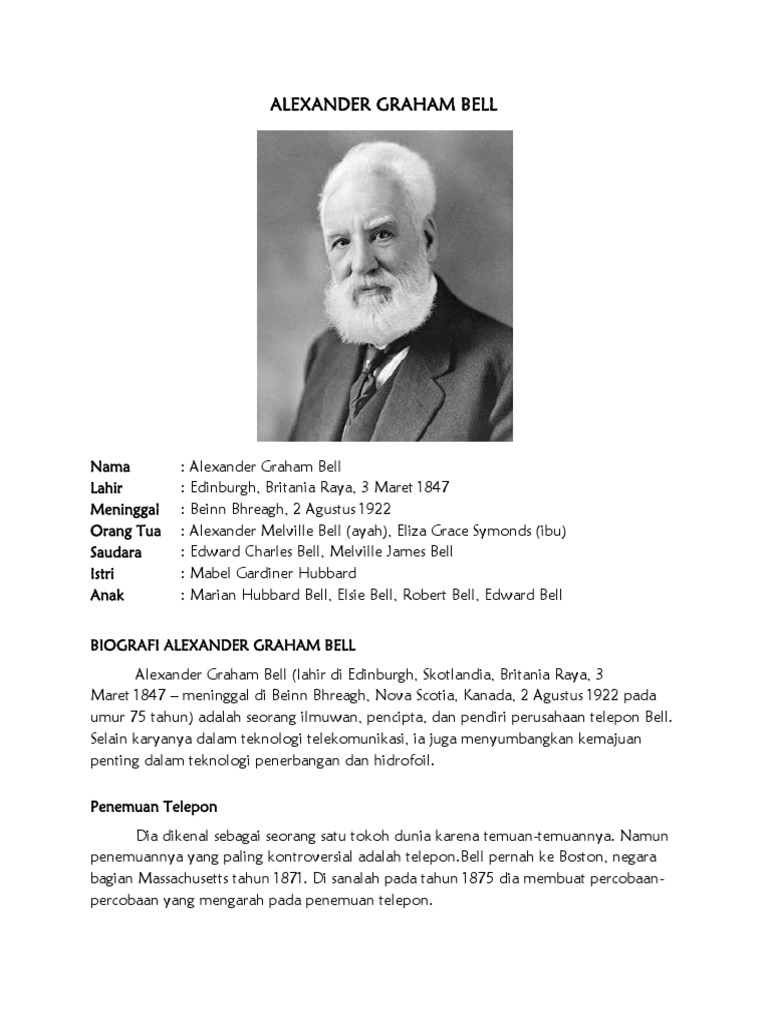 ALEXANDER GRAHAM BELL

Nama : Alexander Graham Bell
Lahir : Edinburgh, Britania Raya, 3 Maret 1847
Meninggal : Beinn Bhreagh, 2 Agustus 1922
Orang Tua : Alexander Melville Bell (ayah), Eliza Grace Symonds (ibu)
Saudara : Edward Charles Bell, Melville James Bell
Istri : Mabel Gardiner Hubbard
Anak : Marian Hubbard Bell, Elsie Bell, Robert Bell, Edward Bell

BIOGRAFI ALEXANDER GRAHAM BELL

Alexander Graham Bell (lahir di Edinburgh, Skotlandia, Britania Raya, 3 Maret 1847 – meninggal di Beinn Bhreagh, Nova Scotia, Kanada, 2 Agustus 1922 pada umur 75 tahun) adalah seorang ilmuwan, pencipta, dan pendiri perusahaan telepon Bell. Selain karyanya dalam teknologi telekomunikasi, ia juga menyumbangkan kemajuan penting dalam teknologi penerbangan dan hidrofoil.

Penemuan Telepon

Dia dikenal sebagai seorang satu tokoh dunia karena temuan-temuannya. Namun penemuannya yang paling kontroversial adalah telepon.Bell pernah ke Boston, negara bagian Massachusetts tahun 1871. Di sanalah pada tahun 1875 dia membuat percobaan-percobaan yang mengarah pada penemuan telepon.